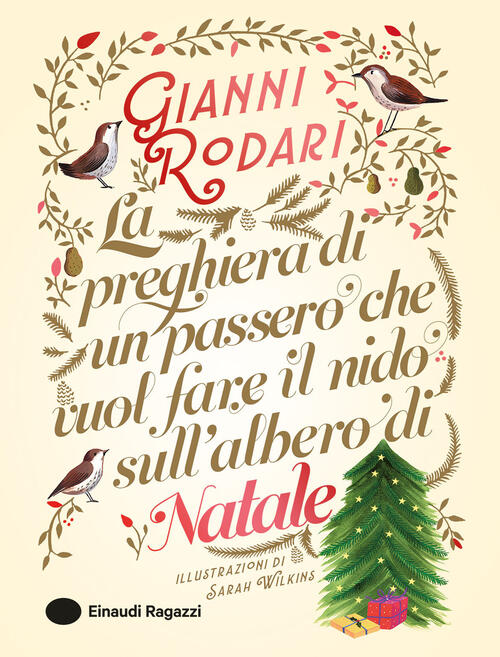 GIANNI RODARI

La preghiera di un passero che vuol fare il nido sull'albero di Natale

ILLUSTRAZIONI DI SARAH WILKINS

Einaudi Ragazzi